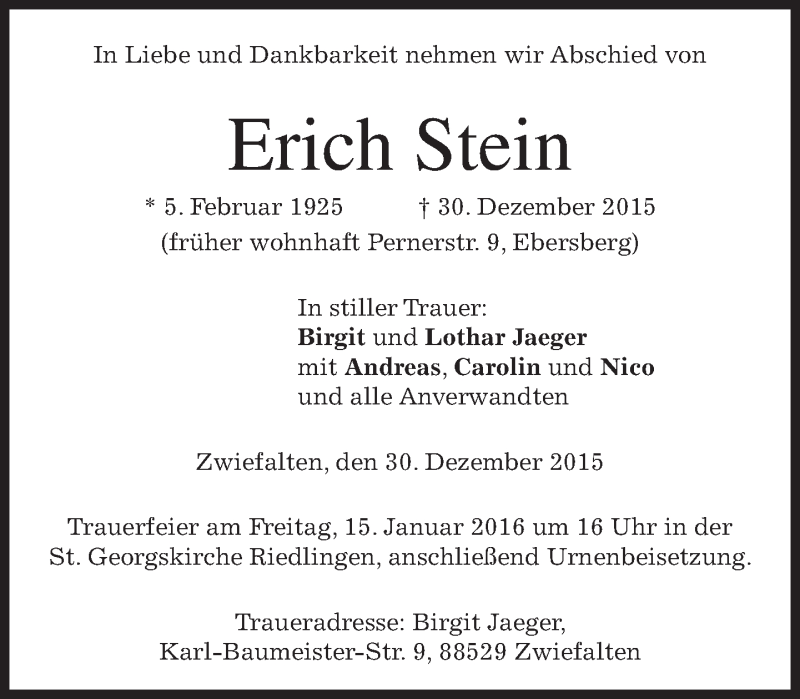 In Liebe und Dankbarkeit nehmen wir Abschied von

Erich Stein

* 5. Februar 1925 † 30. Dezember 2015
(früher wohnhaft Pernerstr. 9, Ebersberg)

In stiller Trauer:
Birgit und Lothar Jaeger
mit Andreas, Carolin und Nico
und alle Anverwandten

Zwiefalten, den 30. Dezember 2015

Trauerfeier am Freitag, 15. Januar 2016 um 16 Uhr in der St. Georgskirche Riedlingen, anschließend Urnenbeisetzung.

Traueradresse: Birgit Jaeger,
Karl-Baumeister-Str. 9, 88529 Zwiefalten